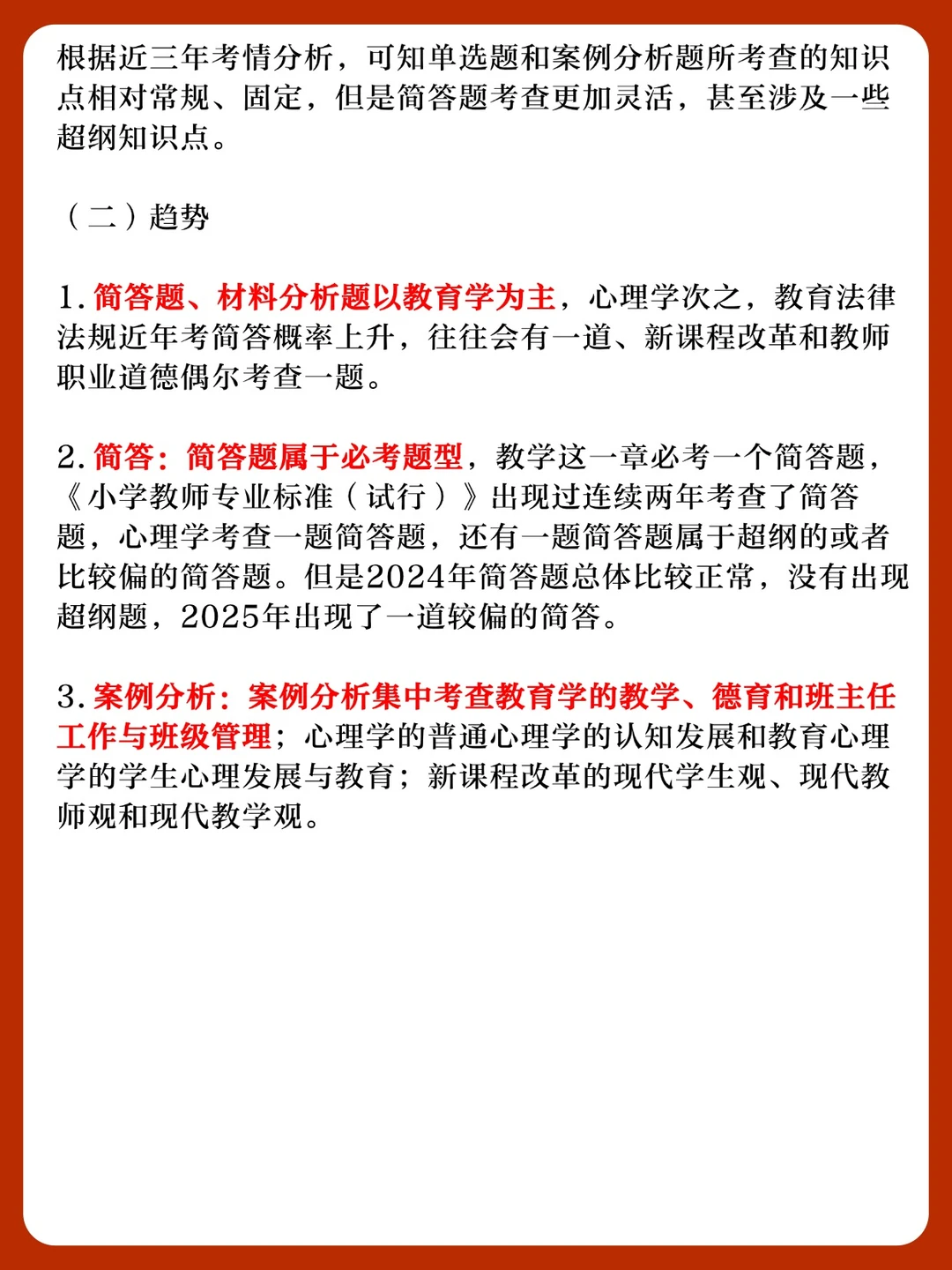 根据近三年考情分析，可知单选题和案例分析题所考查的知识点相对常规、固定，但是简答题考查更加灵活，甚至涉及一些超纲知识点。

（二）趋势

1. 简答题、材料分析题以教育学为主，心理学次之，教育法律法规近年考简答概率上升，往往会有一道、新课程改革和教师职业道德偶尔考查一题。

2. 简答：简答题属于必考题型，教学这一章必考一个简答题，《小学教师专业标准（试行）》出现过连续两年考查了简答题，心理学考查一题简答题，还有一题简答题属于超纲的或者比较偏的简答题。但是2024年简答题总体比较正常，没有出现超纲题，2025年出现了一道较偏的简答。

3. 案例分析：案例分析集中考查教育学的教学、德育和班主任工作与班级管理；心理学的普通心理学的认知发展和教育心理学的学生心理发展与教育；新课程改革的现代学生观、现代教师观和现代教学观。